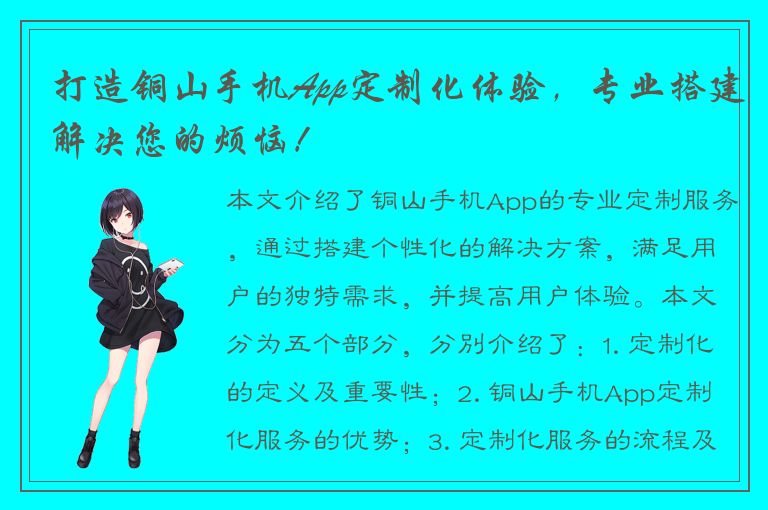 打造铜山手机App定制化体验，专业搭建解决您的烦恼！

本文介绍了铜山手机App的专业定制服务，通过搭建个性化的解决方案，满足用户的独特需求，并提高用户体验。本文分为五个部分，分别介绍了：1. 定制化的定义及重要性；2. 铜山手机App定制化服务的优势；3. 定制化服务的流程及